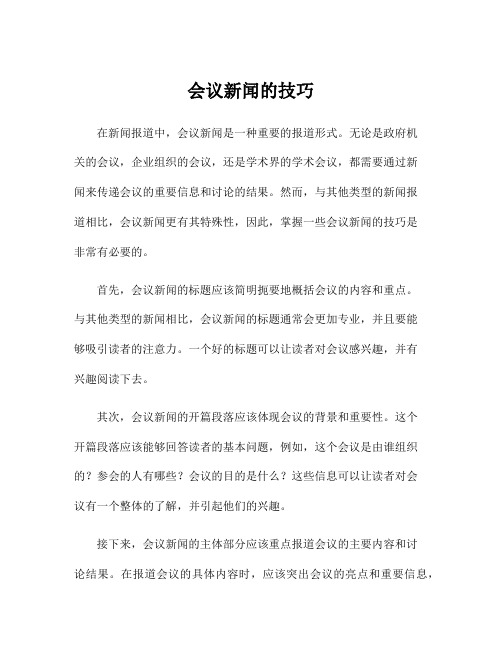 会议新闻的技巧

在新闻报道中，会议新闻是一种重要的报道形式。无论是政府机关的会议，企业组织的会议，还是学术界的学术会议，都需要通过新闻来传递会议的重要信息和讨论的结果。然而，与其他类型的新闻报道相比，会议新闻更有其特殊性，因此，掌握一些会议新闻的技巧是非常有必要的。

首先，会议新闻的标题应该简明扼要地概括会议的内容和重点。与其他类型的新闻相比，会议新闻的标题通常会更加专业，并且要能够吸引读者的注意力。一个好的标题可以让读者对会议感兴趣，并有兴趣阅读下去。

其次，会议新闻的开篇段落应该体现会议的背景和重要性。这个开篇段落应该能够回答读者的基本问题，例如，这个会议是由谁组织的？参会的人有哪些？会议的目的是什么？这些信息可以让读者对会议有一个整体的了解，并引起他们的兴趣。

接下来，会议新闻的主体部分应该重点报道会议的主要内容和讨论结果。在报道会议的具体内容时，应该突出会议的亮点和重要信息，